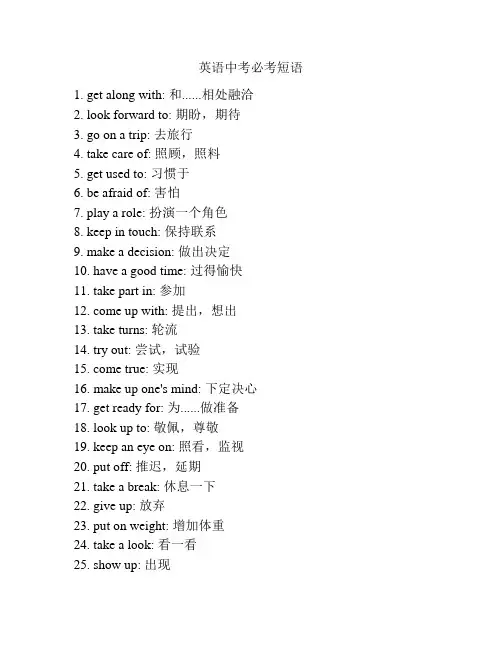 英语中考必考短语

1. get along with: 和......相处融洽
2. look forward to: 期盼，期待
3. go on a trip: 去旅行
4. take care of: 照顾，照料
5. get used to: 习惯于
6. be afraid of: 害怕
7. play a role: 扮演一个角色
8. keep in touch: 保持联系
9. make a decision: 做出决定
10. have a good time: 过得愉快
11. take part in: 参加
12. come up with: 提出，想出
13. take turns: 轮流
14. try out: 尝试，试验
15. come true: 实现
16. make up one's mind: 下定决心
17. get ready for: 为......做准备
18. look up to: 敬佩，尊敬
19. keep an eye on: 照看，监视
20. put off: 推迟，延期
21. take a break: 休息一下
22. give up: 放弃
23. put on weight: 增加体重
24. take a look: 看一看
25. show up: 出现